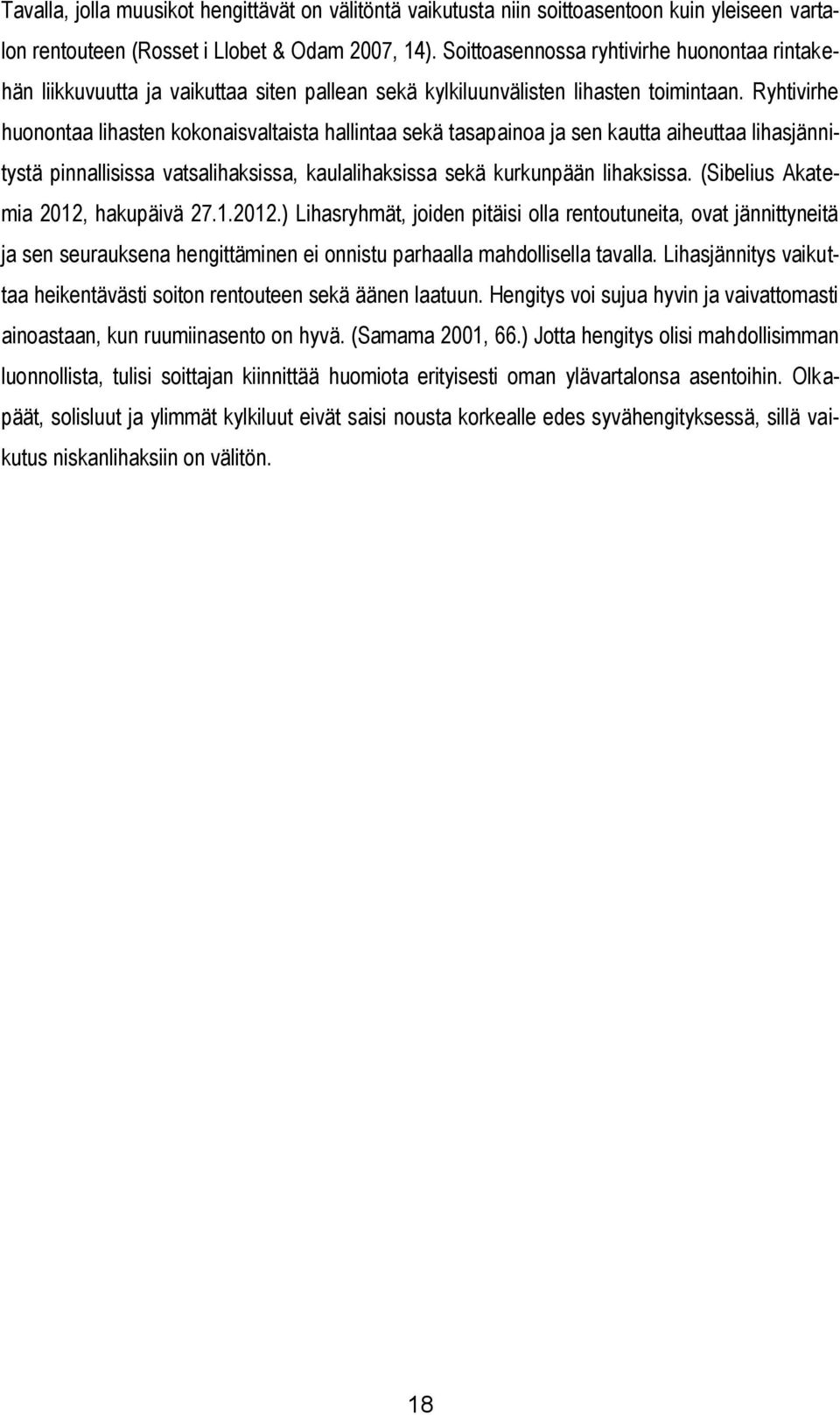 Tavalla, jolla muusikot hengittävät on välitöntä vaikutusta niin soittoasentoon kuin yleiseen vartalon rentouteen (Rosset i Llobet & Odam 2007, 14). Soittoasennossa ryhtivirhe huonontaa rintakehän liikkuvuutta ja vaikuttaa siten pallean sekä kylkiluunvälisten lihasten toimintaan. Ryhtivirhe huonontaa lihasten kokonaisvaltaista hallintaa sekä tasapainoa ja sen kautta aiheuttaa lihasjännitystä pinnallisissa vatsalihaksissa, kaulalihaksissa sekä kurkunpään lihaksissa. (Sibelius Akatemia 2012, hakupäivä 27.1.2012.) Lihasryhmät, joiden pitäisi olla rentoutuneita, ovat jännittyneitä ja sen seurauksena hengittäminen ei onnistu parhaalla mahdollisella tavalla. Lihasjännitys vaikuttaa heikentävästi soiton rentouteen sekä äänen laatuun. Hengitys voi sujua hyvin ja vaivattomasti ainoastaan, kun ruumiinasento on hyvä. (Samama 2001, 66.) Jotta hengitys olisi mahdollisimman luonnollista, tulisi soittajan kiinnittää huomiota erityisesti oman ylävartalonsa asentoihin. Olkapäät, solisluut ja ylimmät kylkiluut eivät saisi nousta korkealle edes syvähengityksessä, sillä vaikutus niskanlihaksiin on välitön.

18